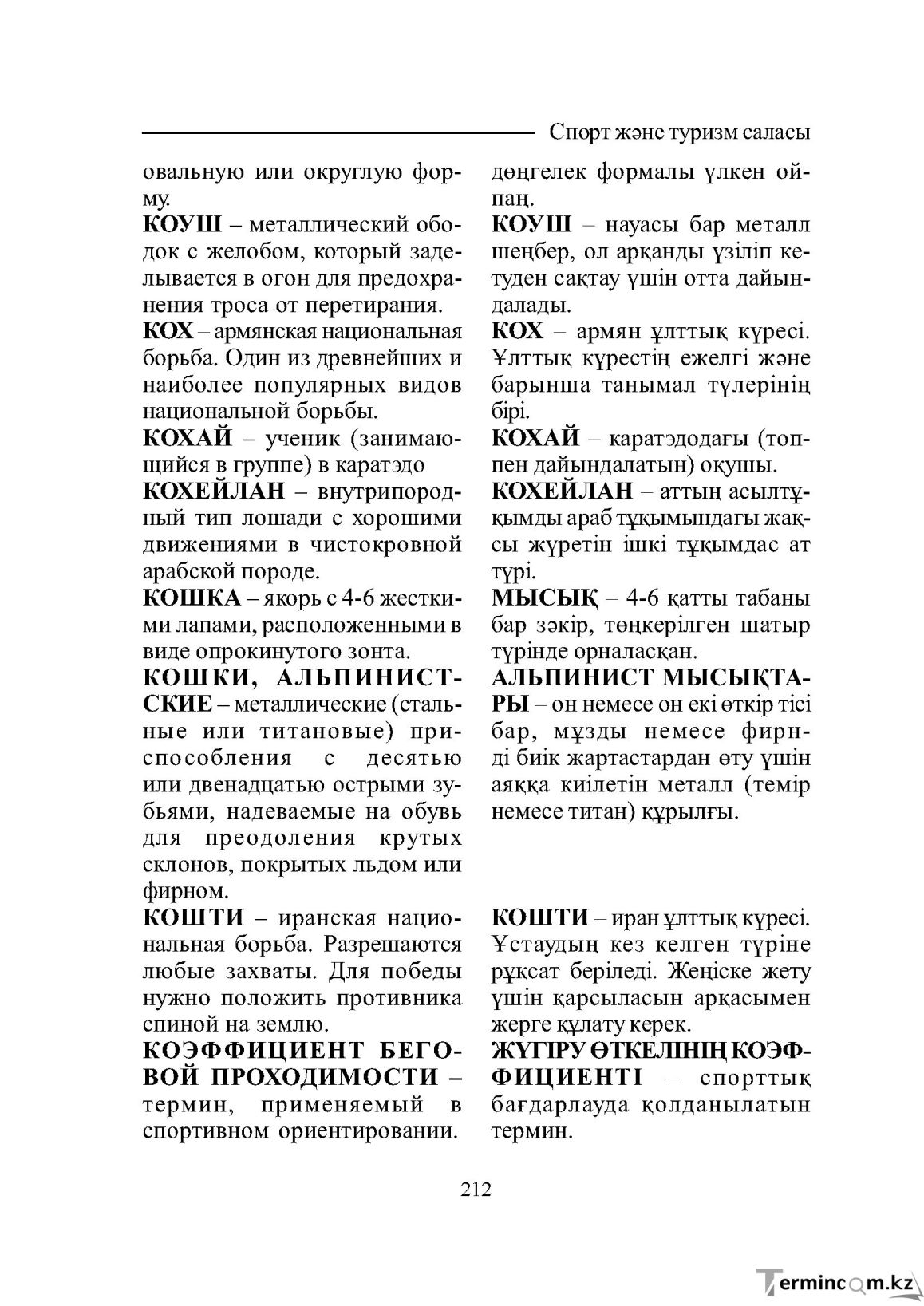 Спорт және туризм саласы

овальную или округлую форму.

КОУШ – металлический ободок с желобом, который заделывается в огон для предохранения троса от перетирания.

КОХ – армянская национальная борьба. Один из древнейших и наиболее популярных видов национальной борьбы.

КОХАЙ – ученик (занимающийся в группе) в каратэдо

КОХЕЙЛАН – внутрипородный тип лошади с хорошими движениями в чистокровной арабской породе.

КОШКА – якорь с 4-6 жесткими лапами, расположенными в виде опрокинутого зонта.

КОШКИ, АЛЬПИНИСТСКИЕ – металлические (стальные или титановые) приспособления с десятью или двенадцатью острыми зубьями, надеваемые на обувь для преодоления крутых склонов, покрытых льдом или фирном.

КОШТИ – иранская национальная борьба. Разрешаются любые захваты. Для победы нужно положить противника спиной на землю.

КОЭФФИЦИЕНТ БЕГОВОЙ ПРОХОДИМОСТИ – термин, применяемый в спортивном ориентировании.

дөңгелек формалы үлкен ойпаң.

КОУШ – науасы бар металл шеңбер, ол арқанды үзіліп кетуден сақтау үшін отта дайындалады.

КОХ – армян ұлттық күресі. Ұлттық күрестің ежелгі және барынша танымал түлерінің бірі.

КОХАЙ – каратэдодағы (топпен дайындалатын) оқушы.

КОХЕЙЛАН – аттың асылтұқымды араб тұқымындағы жақсы жүретін ішкі тұқымдас ат түрі.

МЫСЫҚ – 4-6 қатты табаны бар зәкір, төңкерілген шатыр түрінде орналасқан.

АЛЬПИНИСТ МЫСЫҚТАРЫ – он немесе он екі өткір тісі бар, мұзды немесе фирнді биік жартастардан өту үшін аяққа киілетін металл (темір немесе титан) құрылғы.

КОШТИ – иран ұлттық күресі. Ұстаудың кез келген түріне рұқсат беріледі. Жеңіске жету үшін қарсыласын арқасымен жерге құлату керек.

ЖҮГІРУ ӨТКЕЛІНІҢ КОЭФФИЦИЕНТІ – спорттық бағдарлауда қолданылатын термин.

212

Termincom.kz